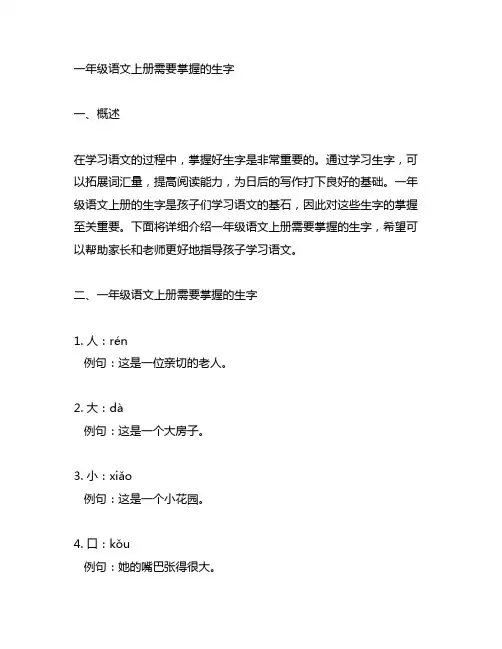 一年级语文上册需要掌握的生字

一、概述

在学习语文的过程中，掌握好生字是非常重要的。通过学习生字，可以拓展词汇量，提高阅读能力，为日后的写作打下良好的基础。一年级语文上册的生字是孩子们学习语文的基石，因此对这些生字的掌握至关重要。下面将详细介绍一年级语文上册需要掌握的生字，希望可以帮助家长和老师更好地指导孩子学习语文。

二、一年级语文上册需要掌握的生字

1. 人：rén
例句：这是一位亲切的老人。

2. 大：dà
例句：这是一个大房子。

3. 小：xiǎo
例句：这是一个小花园。

4. 口：kǒu
例句：她的嘴巴张得很大。